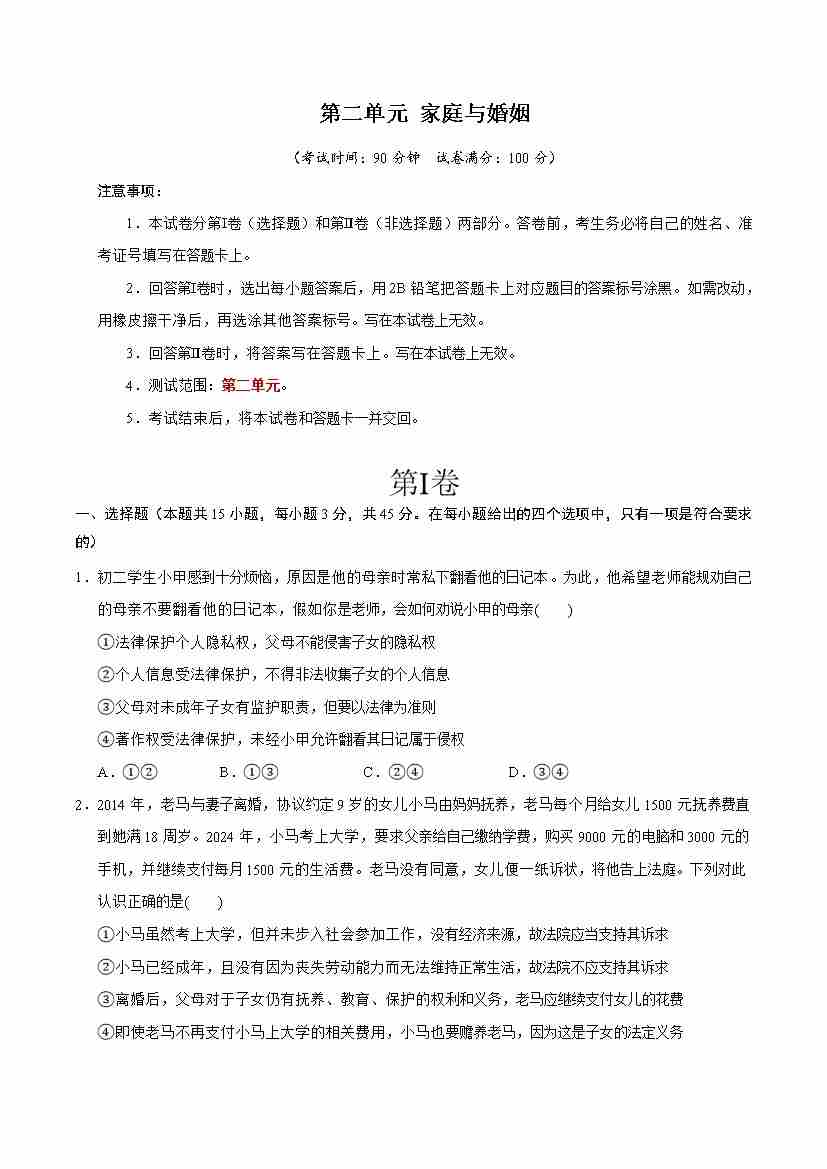 第二单元 家庭与婚姻

（考试时间：90 分钟 试卷满分：100 分）

注意事项：

1．本试卷分第Ⅰ卷（选择题）和第Ⅱ卷（非选择题）两部分。答卷前，考生务必将自己的姓名、准考证号填写在答题卡上。

2．回答第Ⅰ卷时，选出每小题答案后，用 2B 铅笔把答题卡上对应题目的答案标号涂黑。如需改动，用橡皮擦干净后，再选涂其他答案标号。写在本试卷上无效。

3．回答第Ⅱ卷时，将答案写在答题卡上。写在本试卷上无效。

4．测试范围：第二单元。

5．考试结束后，将本试卷和答题卡一并交回。

第Ⅰ卷

一、选择题（本题共 15 小题，每小题 3 分，共 45 分。在每小题给出的四个选项中，只有一项是符合要求的）

1．初二学生小甲感到十分烦恼，原因是他的母亲时常私下翻看他的日记本。为此，他希望老师能规劝自己的母亲不要翻看他的日记本，假如你是老师，会如何劝说小甲的母亲(　　)

①法律保护个人隐私权，父母不能侵害子女的隐私权

②个人信息受法律保护，不得非法收集子女的个人信息

③父母对未成年子女有监护职责，但要以法律为准则

④著作权受法律保护，未经小甲允许翻看其日记属于侵权

A．①②　　B．①③　　C．②④　　D．③④

2．2014 年，老马与妻子离婚，协议约定 9 岁的女儿小马由妈妈抚养，老马每个月给女儿 1500 元抚养费直到她满 18 周岁。2024 年，小马考上大学，要求父亲给自己缴纳学费，购买 9000 元的电脑和 3000 元的手机，并继续支付每月 1500 元的生活费。老马没有同意，女儿便一纸诉状，将他告上法庭。下列对此认识正确的是(　　)

①小马虽然考上大学，但并未步入社会参加工作，没有经济来源，故法院应当支持其诉求

②小马已经成年，且没有因为丧失劳动能力而无法维持正常生活，故法院不应支持其诉求

③离婚后，父母对于子女仍有抚养、教育、保护的权利和义务，老马应继续支付女儿的花费

④即使老马不再支付小马上大学的相关费用，小马也要赡养老马，因为这是子女的法定义务